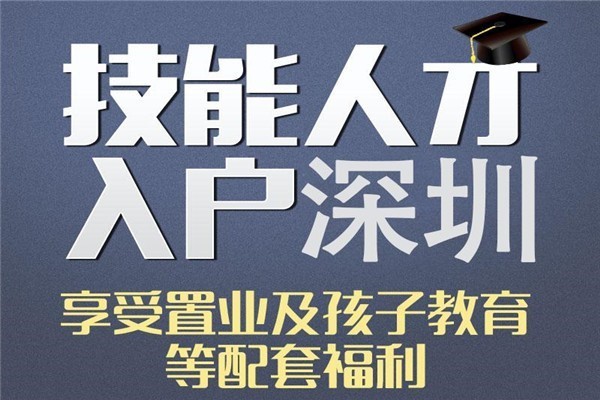 技能人才
入户深圳
享受置业及孩子教育
等配套福利